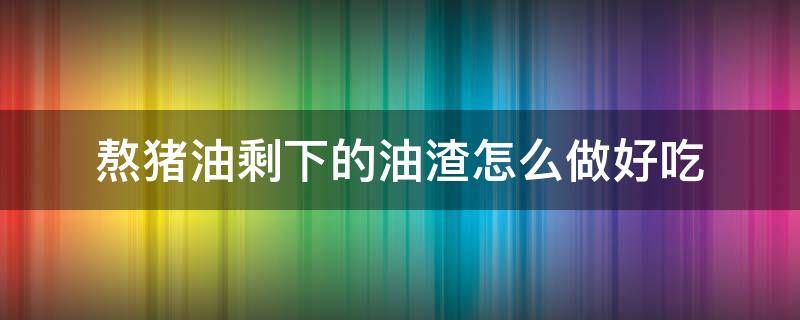 熬猪油剩下的油渣怎么做好吃